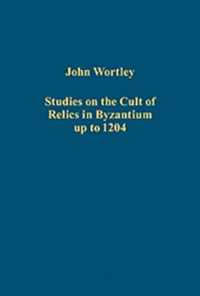 John Wortley

Studies on the Cult of Relics in Byzantium up to 1204